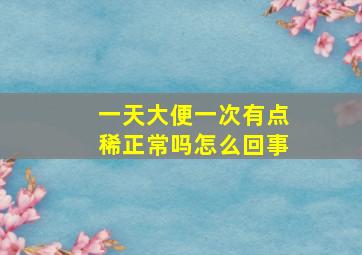 一天大便一次有点稀正常吗怎么回事